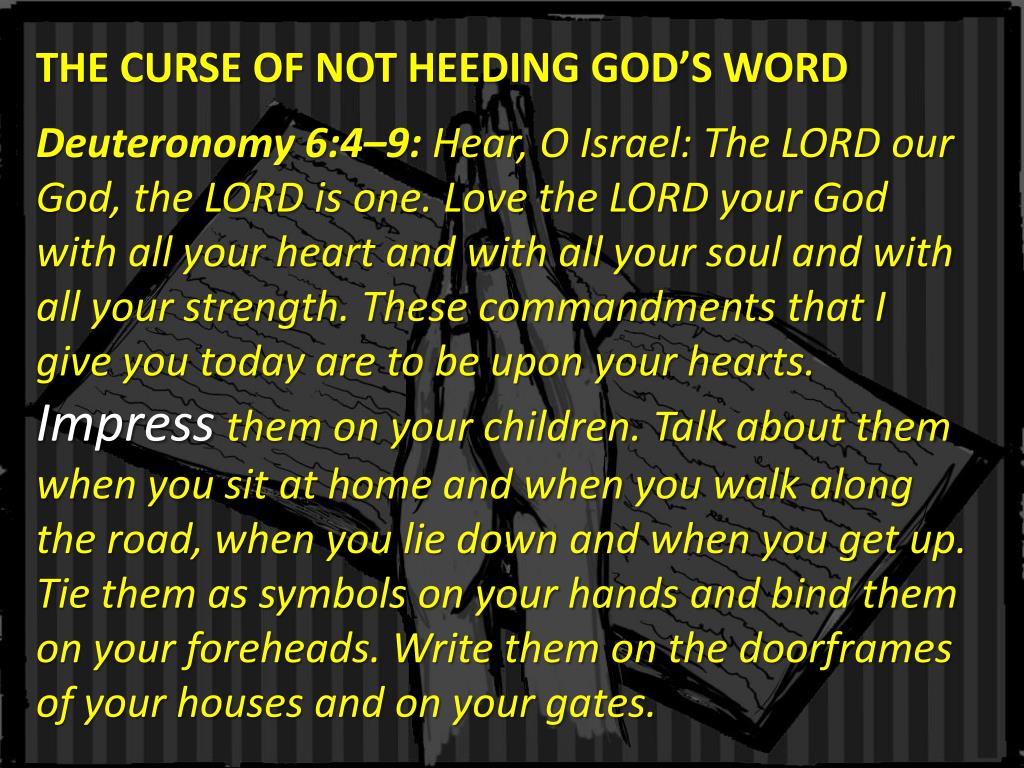 THE CURSE OF NOT HEEDING GOD'S WORD

Deuteronomy 6:4–9: Hear, O Israel: The LORD our God, the LORD is one. Love the LORD your God with all your heart and with all your soul and with all your strength. These commandments that I give you today are to be upon your hearts. Impress them on your children. Talk about them when you sit at home and when you walk along the road, when you lie down and when you get up. Tie them as symbols on your hands and bind them on your foreheads. Write them on the doorframes of your houses and on your gates.